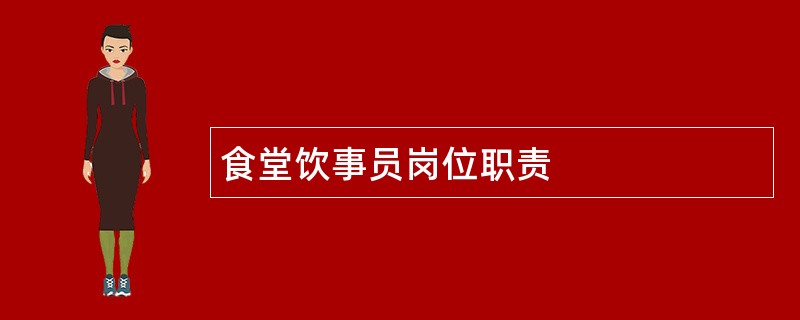 食堂饮事员岗位职责